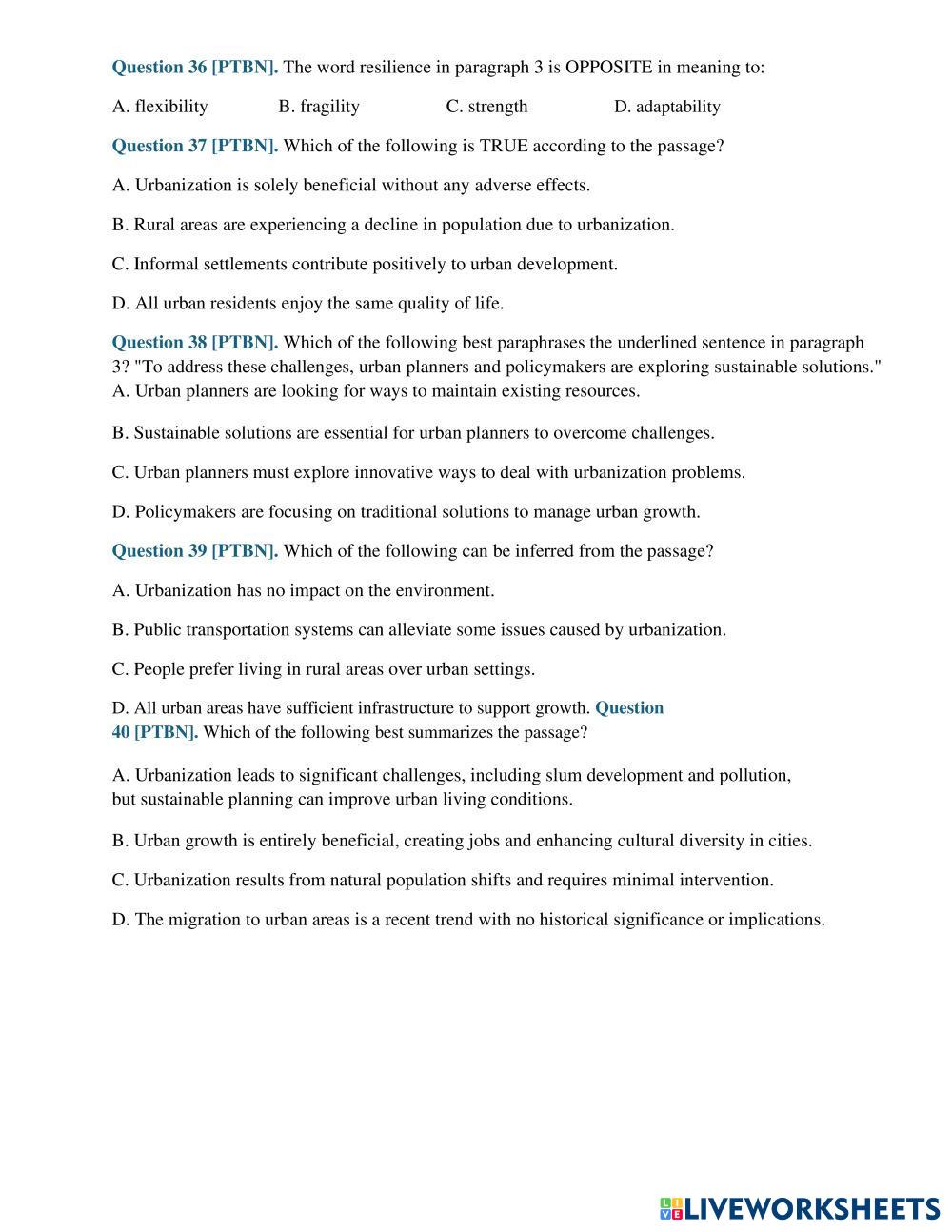 Question 36 [PTBN]. The word resilience in paragraph 3 is OPPOSITE in meaning to:

A. flexibility B. fragility C. strength D. adaptability

Question 37 [PTBN]. Which of the following is TRUE according to the passage?

A. Urbanization is solely beneficial without any adverse effects.

B. Rural areas are experiencing a decline in population due to urbanization.

C. Informal settlements contribute positively to urban development.

D. All urban residents enjoy the same quality of life.

Question 38 [PTBN]. Which of the following best paraphrases the underlined sentence in paragraph 3? "To address these challenges, urban planners and policymakers are exploring sustainable solutions."
A. Urban planners are looking for ways to maintain existing resources.

B. Sustainable solutions are essential for urban planners to overcome challenges.

C. Urban planners must explore innovative ways to deal with urbanization problems.

D. Policymakers are focusing on traditional solutions to manage urban growth.

Question 39 [PTBN]. Which of the following can be inferred from the passage?

A. Urbanization has no impact on the environment.

B. Public transportation systems can alleviate some issues caused by urbanization.

C. People prefer living in rural areas over urban settings.

D. All urban areas have sufficient infrastructure to support growth. Question 40 [PTBN]. Which of the following best summarizes the passage?

A. Urbanization leads to significant challenges, including slum development and pollution, but sustainable planning can improve urban living conditions.

B. Urban growth is entirely beneficial, creating jobs and enhancing cultural diversity in cities.

C. Urbanization results from natural population shifts and requires minimal intervention.

D. The migration to urban areas is a recent trend with no historical significance or implications.

LIVEWORKSHEETS